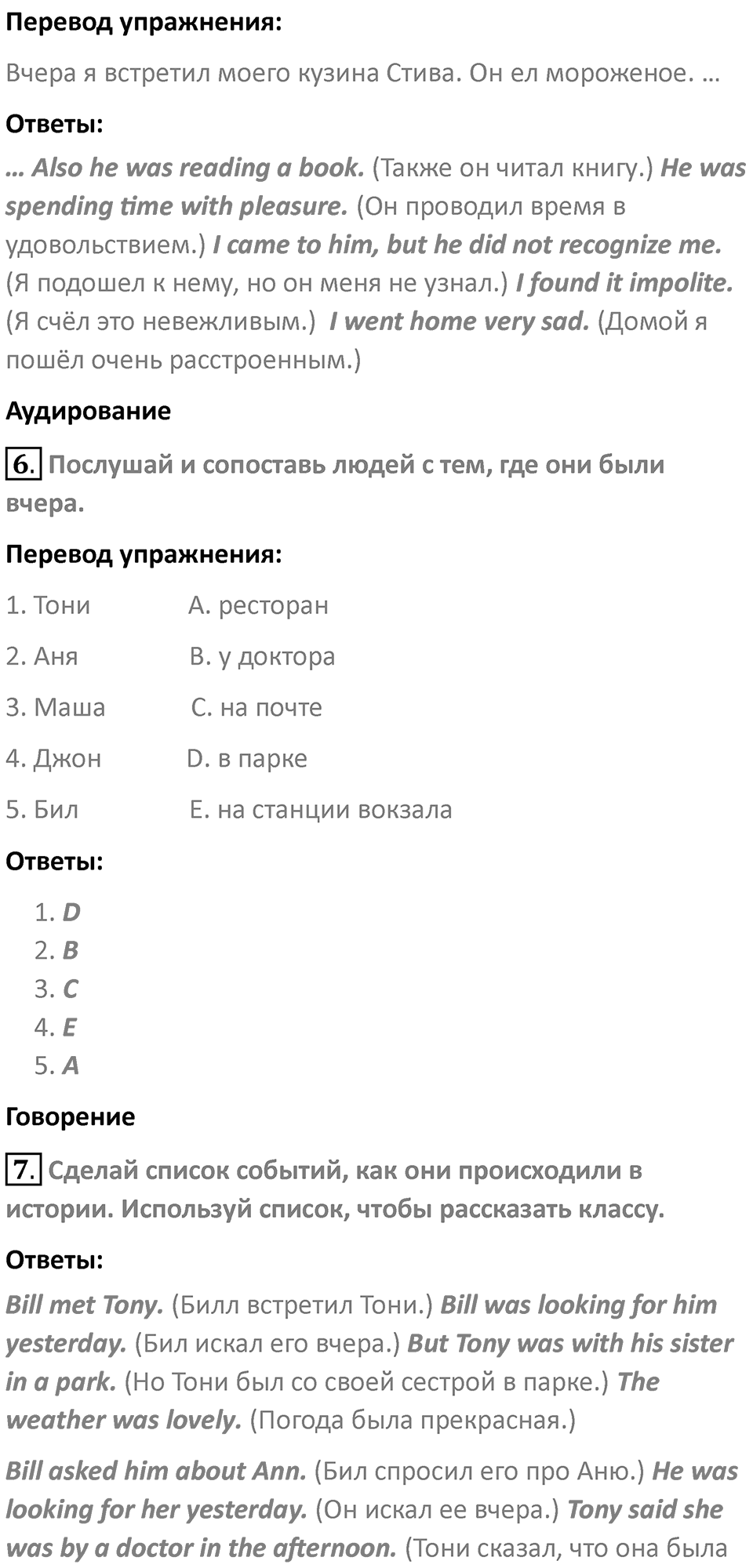 Перевод упражнения:

Вчера я встретил моего кузина Стива. Он ел мороженое. …

Ответы:

… Also he was reading a book. (Также он читал книгу.) He was spending time with pleasure. (Он проводил время в удовольствием.) I came to him, but he did not recognize me. (Я подошел к нему, но он меня не узнал.) I found it impolite. (Я счёл это невежливым.) I went home very sad. (Домой я пошёл очень расстроенным.)

Аудирование

6. Послушай и сопоставь людей с тем, где они были вчера.

Перевод упражнения:

1. Тони A. ресторан
2. Аня B. у доктора
3. Маша C. на почте
4. Джон D. в парке
5. Бил E. на станции вокзала

Ответы:

1. D
2. B
3. C
4. E
5. A

Говорение

7. Сделай список событий, как они происходили в истории. Используй список, чтобы рассказать классу.

Ответы:

Bill met Tony. (Билл встретил Тони.) Bill was looking for him yesterday. (Бил искал его вчера.) But Tony was with his sister in a park. (Но Тони был со своей сестрой в парке.) The weather was lovely. (Погода была прекрасная.)

Bill asked him about Ann. (Бил спросил его про Аню.) He was looking for her yesterday. (Он искал ее вчера.) Tony said she was by a doctor in the afternoon. (Тони сказал, что она была